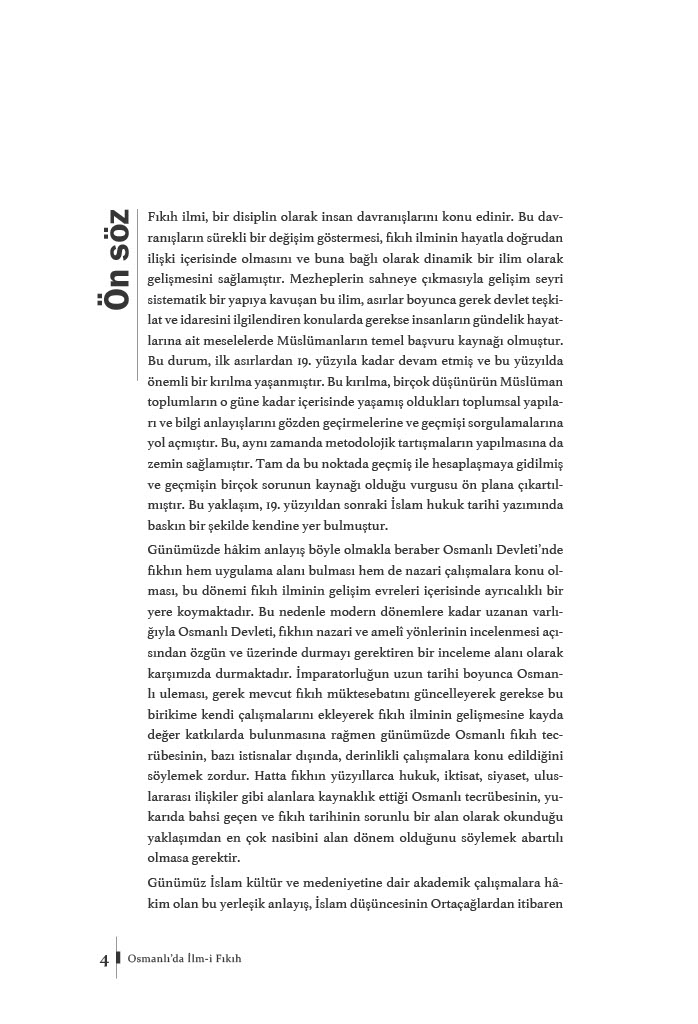 Ön söz

Fıkıh ilmi, bir disiplin olarak insan davranışlarını konu edinir. Bu davranışların sürekli bir değişim göstermesi, fıkıh ilminin hayatla doğrudan ilişki içerisinde olmasını ve buna bağlı olarak dinamik bir ilim olarak gelişmesini sağlamıştır. Mezheplerin sahneye çıkmasıyla gelişim seyri sistematik bir yapıya kavuşan bu ilim, asırlar boyunca gerek devlet teşkilat ve idaresini ilgilendiren konularda gerekse insanların gündelik hayatlarına ait meselelerde Müslümanların temel başvuru kaynağı olmuştur. Bu durum, ilk asırlardan 19. yüzyıla kadar devam etmiş ve bu yüzyılda önemli bir kırılma yaşanmıştır. Bu kırılma, birçok düşünürün Müslüman toplumların o güne kadar içerisinde yaşamış oldukları toplumsal yapıları ve bilgi anlayışlarını gözden geçirmelerine ve geçmişi sorgulamalarına yol açmıştır. Bu, aynı zamanda metodolojik tartışmaların yapılmasına da zemin sağlamıştır. Tam da bu noktada geçmiş ile hesaplaşmaya gidilmiş ve geçmişin birçok sorunun kaynağı olduğu vurgusu ön plana çıkartılmıştır. Bu yaklaşım, 19. yüzyıldan sonraki İslam hukuk tarihi yazımında baskın bir şekilde kendine yer bulmuştur.

Günümüzde hâkim anlayış böyle olmakla beraber Osmanlı Devleti'nde fıkhın hem uygulama alanı bulması hem de nazari çalışmalara konu olması, bu dönemi fıkıh ilminin gelişim evreleri içerisinde ayrıcalıklı bir yere koymaktadır. Bu nedenle modern dönemlere kadar uzanan varlığıyla Osmanlı Devleti, fıkhın nazari ve amelî yönlerinin incelenmesi açısından özgün ve üzerinde durmayı gerektiren bir inceleme alanı olarak karşımızda durmaktadır. İmparatorluğun uzun tarihi boyunca Osmanlı uleması, gerek mevcut fıkıh müktesebatını güncelleyerek gerekse bu birikime kendi çalışmalarını ekleyerek fıkıh ilminin gelişmesine kayda değer katkılarda bulunmasına rağmen günümüzde Osmanlı fıkıh tecrübesinin, bazı istisnalar dışında, derinlikli çalışmalara konu edildiğini söylemek zordur. Hatta fıkhın yüzyıllarca hukuk, iktisat, siyaset, uluslararası ilişkiler gibi alanlara kaynaklık ettiği Osmanlı tecrübesinin, yukarıda bahsi geçen ve fıkıh tarihinin sorunlu bir alan olarak okunduğu yaklaşımdan en çok nasibini alan dönem olduğunu söylemek abartılı olmasa gerektir.

Günümüz İslam kültür ve medeniyetine dair akademik çalışmalara hâkim olan bu yerleşik anlayış, İslam düşüncesinin Ortaçağlardan itibaren

4 Osmanlı'da İlm-i Fıkıh